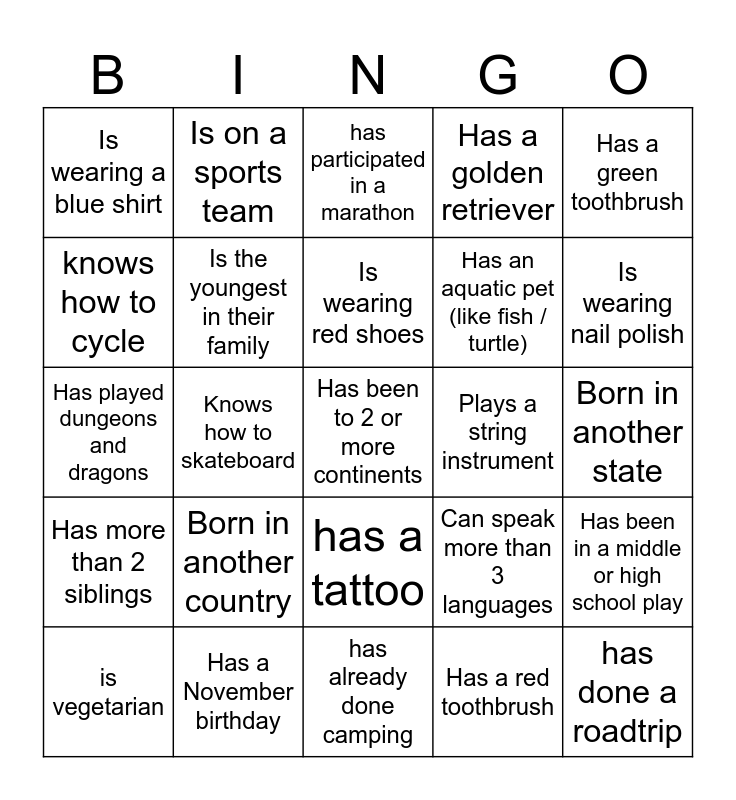 | B | I | N | G | O |
|---|---|---|---|---|
| Is wearing a blue shirt | Is on a sports team | has participated in a marathon | Has a golden retriever | Has a green toothbrush |
| knows how to cycle | Is the youngest in their family | Is wearing red shoes | Has an aquatic pet (like fish / turtle) | Is wearing nail polish |
| Has played dungeons and dragons | Knows how to skateboard | Has been to 2 or more continents | Plays a string instrument | Born in another state |
| Has more than 2 siblings | Born in another country | has a tattoo | Can speak more than 3 languages | Has been in a middle or high school play |
| is vegetarian | Has a November birthday | has already done camping | Has a red toothbrush | has done a roadtrip |